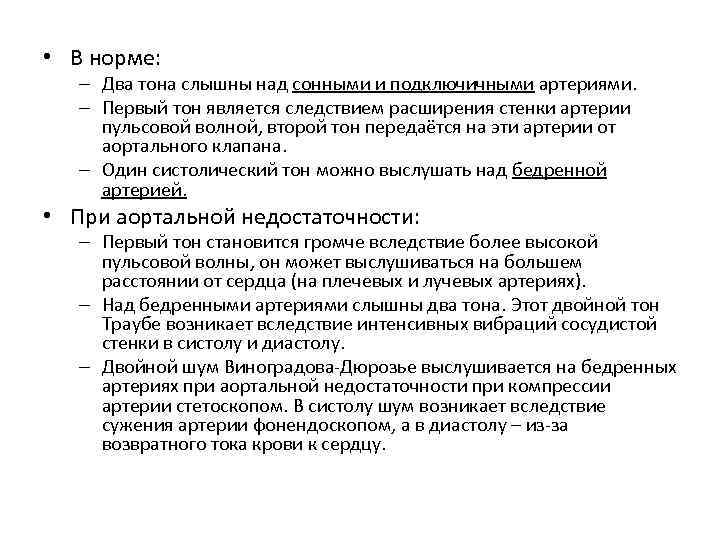 • В норме:
– Два тона слышны над сонными и подключичными артериями.
– Первый тон является следствием расширения стенки артерии пульсовой волной, второй тон передаётся на эти артерии от аортального клапана.
– Один систолический тон можно выслушать над бедренной артерией.
• При аортальной недостаточности:
– Первый тон становится громче вследствие более высокой пульсовой волны, он может выслушиваться на большем расстоянии от сердца (на плечевых и лучевых артериях).
– Над бедренными артериями слышны два тона. Этот двойной тон Траубе возникает вследствие интенсивных вибраций сосудистой стенки в систолу и диастолу.
– Двойной шум Виноградова-Дюрозье выслушивается на бедренных артериях при аортальной недостаточности при компрессии артерии стетоскопом. В систолу шум возникает вследствие сужения артерии фонендоскопом, а в диастолу – из-за возвратного тока крови к сердцу.